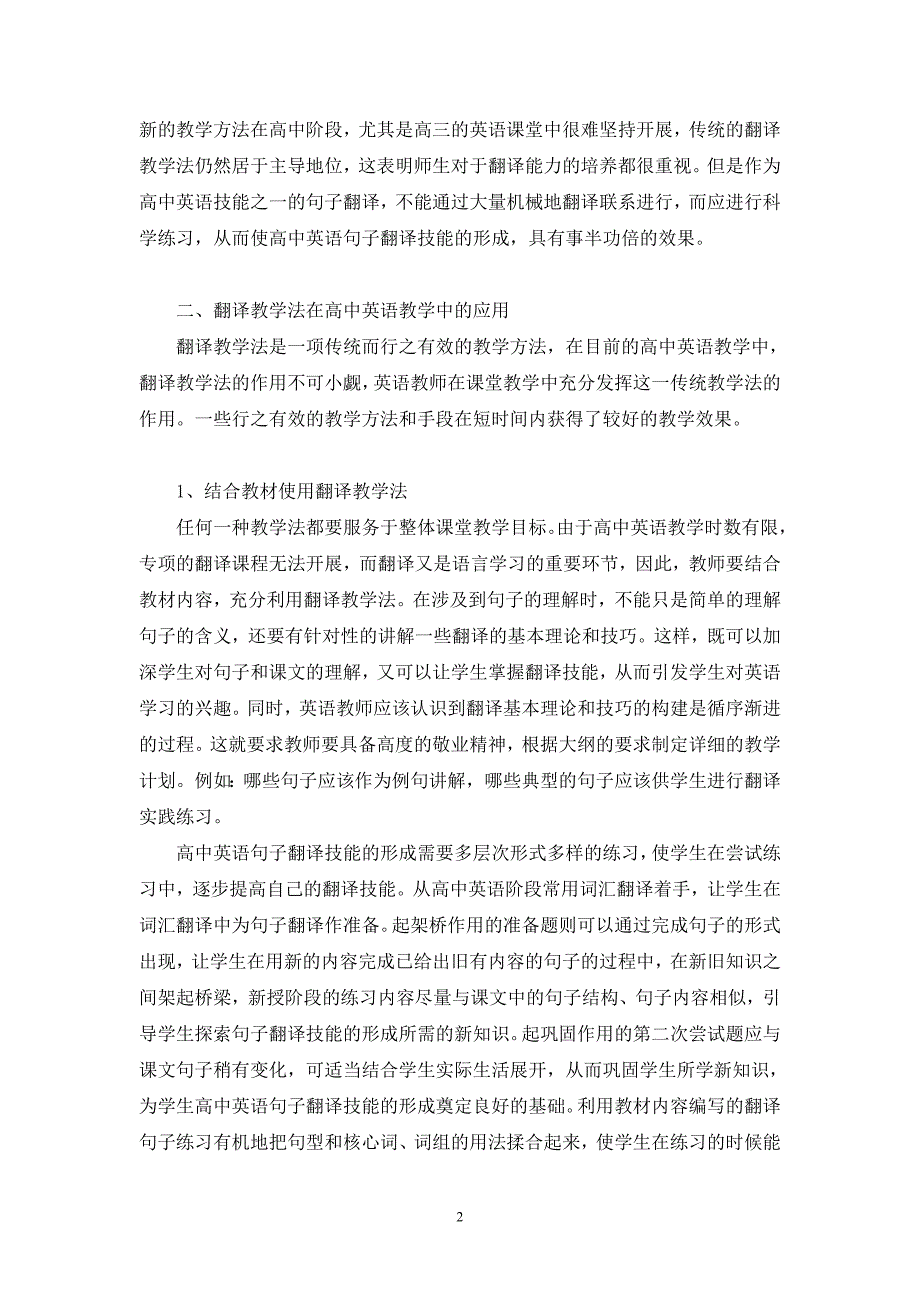 新的教学方法在高中阶段，尤其是高三的英语课堂中很难坚持开展，传统的翻译教学法仍然居于主导地位，这表明师生对于翻译能力的培养都很重视。但是作为高中英语技能之一的句子翻译，不能通过大量机械地翻译联系进行，而应进行科学练习，从而使高中英语句子翻译技能的形成，具有事半功倍的效果。

二、翻译教学法在高中英语教学中的应用

翻译教学法是一项传统而行之有效的教学方法，在目前的高中英语教学中，翻译教学法的作用不可小觑，英语教师在课堂教学中充分发挥这一传统教学法的作用。一些行之有效的教学方法和手段在短时间内获得了较好的教学效果。

1、结合教材使用翻译教学法

任何一种教学法都要服务于整体课堂教学目标。由于高中英语教学时数有限，专项的翻译课程无法开展，而翻译又是语言学习的重要环节，因此，教师要结合教材内容，充分利用翻译教学法。在涉及到句子的理解时，不能只是简单的理解句子的含义，还要有针对性的讲解一些翻译的基本理论和技巧。这样，既可以加深学生对句子和课文的理解，又可以让学生掌握翻译技能，从而引发学生对英语学习的兴趣。同时，英语教师应该认识到翻译基本理论和技巧的构建是循序渐进的过程。这就要求教师要具备高度的敬业精神，根据大纲的要求制定详细的教学计划。例如：哪些句子应该作为例句讲解，哪些典型的句子应该供学生进行翻译实践练习。

高中英语句子翻译技能的形成需要多层次形式多样的练习，使学生在尝试练习中，逐步提高自己的翻译技能。从高中英语阶段常用词汇翻译着手，让学生在词汇翻译中为句子翻译作准备。起架桥作用的准备题则可以通过完成句子的形式出现，让学生在用新的内容完成已给出旧有内容的句子的过程中，在新旧知识之间架起桥梁，新授阶段的练习内容尽量与课文中的句子结构、句子内容相似，引导学生探索句子翻译技能的形成所需的新知识。起巩固作用的第二次尝试题应与课文句子稍有变化，可适当结合学生实际生活展开，从而巩固学生所学新知识，为学生高中英语句子翻译技能的形成奠定良好的基础。利用教材内容编写的翻译句子练习有机地把句型和核心词、词组的用法揉合起来，使学生在练习的时候能

2